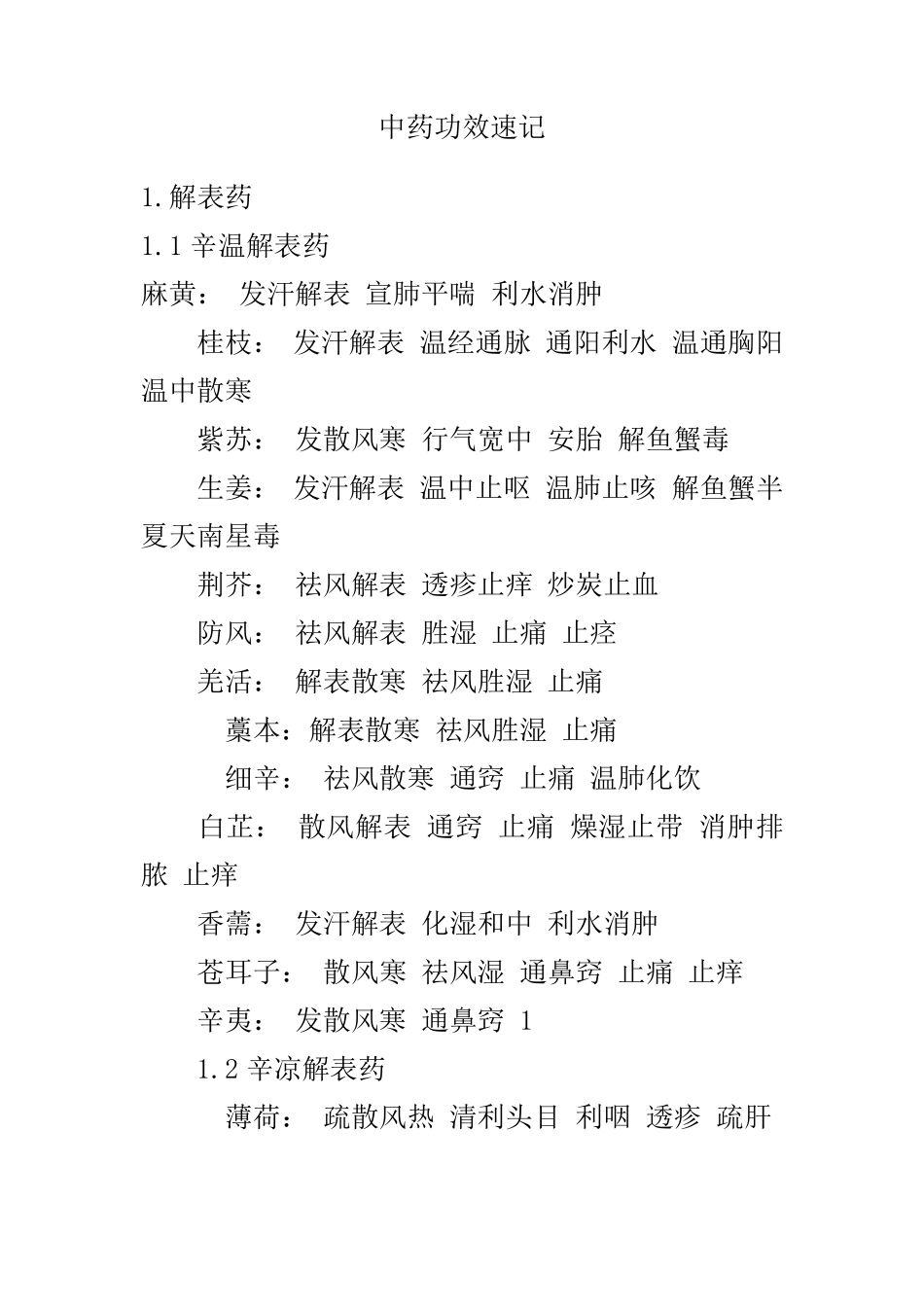 中药功效速记

1.解表药

1.1 辛温解表药

麻黄： 发汗解表 宣肺平喘 利水消肿

桂枝： 发汗解表 温经通脉 通阳利水 温通胸阳 温中散寒

紫苏： 发散风寒 行气宽中 安胎 解鱼蟹毒

生姜： 发汗解表 温中止呕 温肺止咳 解鱼蟹半夏天南星毒

荆芥： 祛风解表 透疹止痒 炒炭止血

防风： 祛风解表 胜湿 止痛 止痉

羌活： 解表散寒 祛风胜湿 止痛

藁本：解表散寒 祛风胜湿 止痛

细辛： 祛风散寒 通窍 止痛 温肺化饮

白芷： 散风解表 通窍 止痛 燥湿止带 消肿排脓 止痒

香薷： 发汗解表 化湿和中 利水消肿

苍耳子： 散风寒 祛风湿 通鼻窍 止痛 止痒

辛夷： 发散风寒 通鼻窍 1

1.2 辛凉解表药

薄荷： 疏散风热 清利头目 利咽 透疹 疏肝